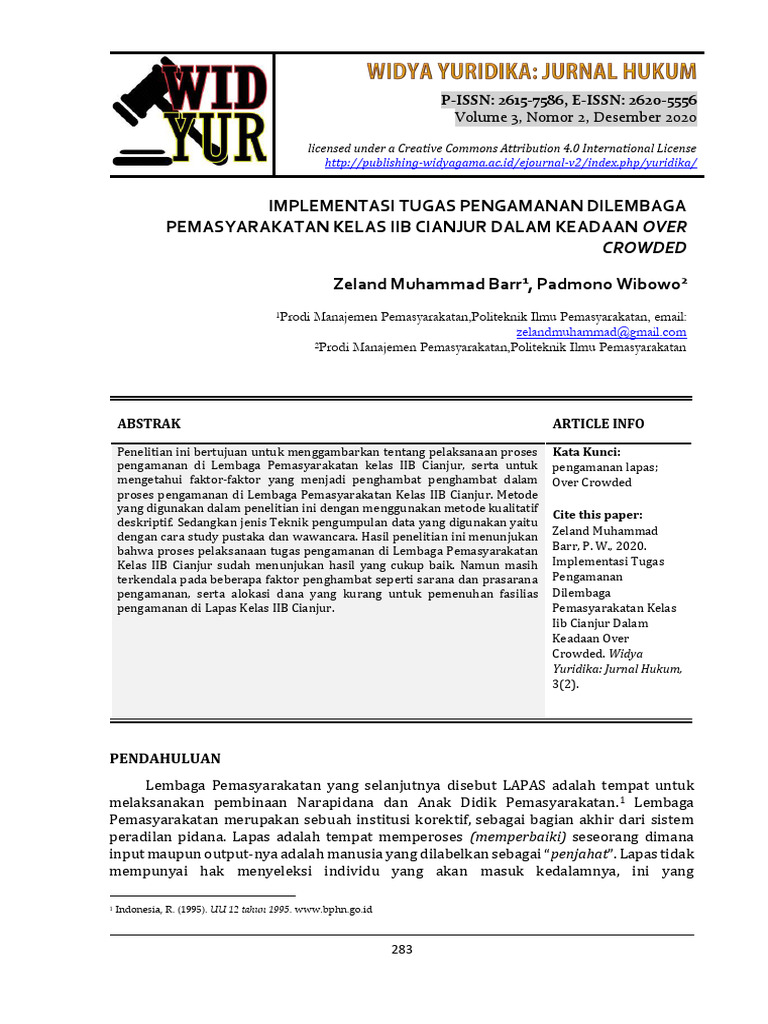 WID YUR

WIDYA YURIDIKA: JURNAL HUKUM

P-ISSN: 2615-7586, E-ISSN: 2620-5556
Volume 3, Nomor 2, Desember 2020

licensed under a Creative Commons Attribution 4.0 International License
http://publishing-widyagama.ac.id/ejournal-v2/index.php/yuridika/

IMPLEMENTASI TUGAS PENGAMANAN DILEMBAGA PEMASYARAKATAN KELAS IIB CIANJUR DALAM KEADAAN OVER CROWDED

Zeland Muhammad Barr¹, Padmono Wibowo²

¹Prodi Manajemen Pemasyarakatan,Politeknik Ilmu Pemasyarakatan, email: zelandmuhammad@gmail.com
²Prodi Manajemen Pemasyarakatan,Politeknik Ilmu Pemasyarakatan

ABSTRAK

Penelitian ini bertujuan untuk menggambarkan tentang pelaksanaan proses pengamanan di Lembaga Pemasyarakatan kelas IIB Cianjur, serta untuk mengetahui faktor-faktor yang menjadi penghambat penghambat dalam proses pengamanan di Lembaga Pemasyarakatan Kelas IIB Cianjur. Metode yang digunakan dalam penelitian ini dengan menggunakan metode kualitatif deskriptif. Sedangkan jenis Teknik pengumpulan data yang digunakan yaitu dengan cara study pustaka dan wawancara. Hasil penelitian ini menunjukan bahwa proses pelaksanaan tugas pengamanan di Lembaga Pemasyarakatan Kelas IIB Cianjur sudah menunjukan hasil yang cukup baik. Namun masih terkendala pada beberapa faktor penghambat seperti sarana dan prasarana pengamanan, serta alokasi dana yang kurang untuk pemenuhan fasilias pengamanan di Lapas Kelas IIB Cianjur.

ARTICLE INFO

Kata Kunci:
pengamanan lapas; Over Crowded

Cite this paper:
Zeland Muhammad Barr, P. W., 2020. Implementasi Tugas Pengamanan Dilembaga Pemasyarakatan Kelas Iib Cianjur Dalam Keadaan Over Crowded. Widya Yuridika: Jurnal Hukum, 3(2).

PENDAHULUAN

Lembaga Pemasyarakatan yang selanjutnya disebut LAPAS adalah tempat untuk melaksanakan pembinaan Narapidana dan Anak Didik Pemasyarakatan.¹ Lembaga Pemasyarakatan merupakan sebuah institusi korektif, sebagai bagian akhir dari sistem peradilan pidana. Lapas adalah tempat memperoses (memperbaiki) seseorang dimana input maupun output-nya adalah manusia yang dilabelkan sebagai "penjahat". Lapas tidak mempunyai hak menyeleksi individu yang akan masuk kedalamnya, ini yang

¹ Indonesia, R. (1995). UU 12 tahun 1995. www.bphn.go.id

283